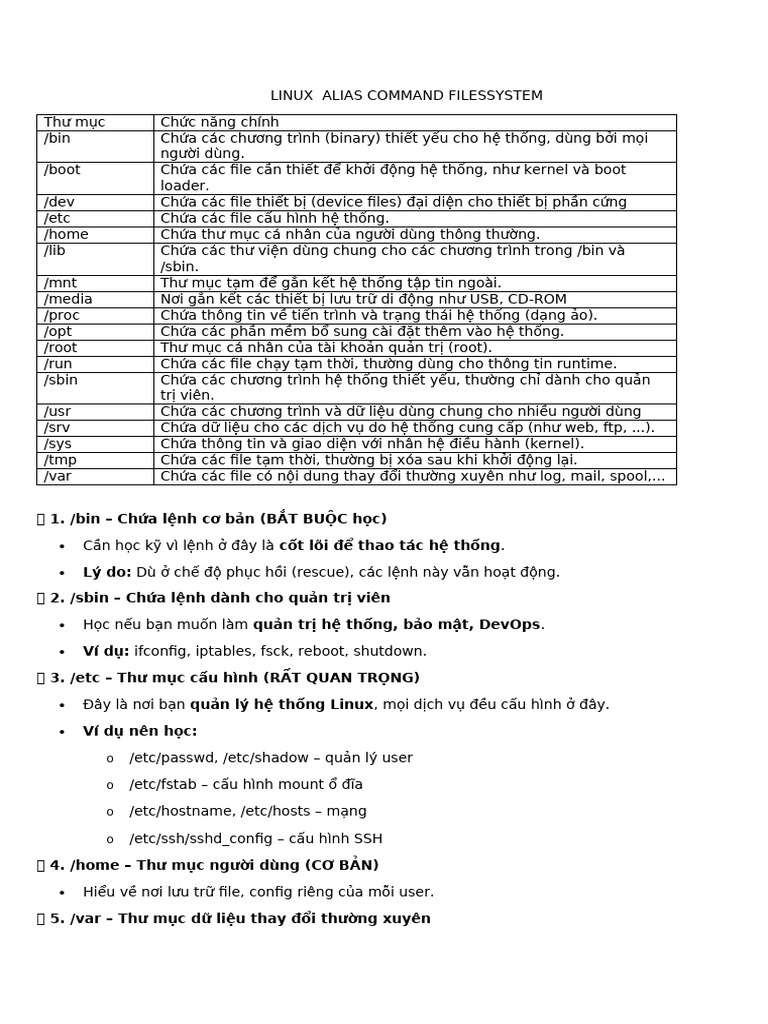 LINUX ALIAS COMMAND FILESSYSTEM

| Thư mục | Chức năng chính |
|---|---|
| /bin | Chứa các chương trình (binary) thiết yếu cho hệ thống, dùng bởi mọi người dùng. |
| /boot | Chứa các file cần thiết để khởi động hệ thống, như kernel và boot loader. |
| /dev | Chứa các file thiết bị (device files) đại diện cho thiết bị phần cứng |
| /etc | Chứa các file cấu hình hệ thống. |
| /home | Chứa thư mục cá nhân của người dùng thông thường. |
| /lib | Chứa các thư viện dùng chung cho các chương trình trong /bin và /sbin. |
| /mnt | Thư mục tạm để gắn kết hệ thống tập tin ngoài. |
| /media | Nơi gắn kết các thiết bị lưu trữ di động như USB, CD-ROM |
| /proc | Chứa thông tin về tiến trình và trạng thái hệ thống (dạng ảo). |
| /opt | Chứa các phần mềm bổ sung cài đặt thêm vào hệ thống. |
| /root | Thư mục cá nhân của tài khoản quản trị (root). |
| /run | Chứa các file chạy tạm thời, thường dùng cho thông tin runtime. |
| /sbin | Chứa các chương trình hệ thống thiết yếu, thường chỉ dành cho quản trị viên. |
| /usr | Chứa các chương trình và dữ liệu dùng chung cho nhiều người dùng |
| /srv | Chứa dữ liệu cho các dịch vụ do hệ thống cung cấp (như web, ftp, ...). |
| /sys | Chứa thông tin và giao diện với nhân hệ điều hành (kernel). |
| /tmp | Chứa các file tạm thời, thường bị xóa sau khi khởi động lại. |
| /var | Chứa các file có nội dung thay đổi thường xuyên như log, mail, spool,... |

 1. /bin – Chứa lệnh cơ bản (BẮT BUỘC học)

• Cần học kỹ vì lệnh ở đây là cốt lõi để thao tác hệ thống.
• Lý do: Dù ở chế độ phục hồi (rescue), các lệnh này vẫn hoạt động.

 2. /sbin – Chứa lệnh dành cho quản trị viên

• Học nếu bạn muốn làm quản trị hệ thống, bảo mật, DevOps.
• Ví dụ: ifconfig, iptables, fsck, reboot, shutdown.

 3. /etc – Thư mục cấu hình (RẤT QUAN TRỌNG)

• Đây là nơi bạn quản lý hệ thống Linux, mọi dịch vụ đều cấu hình ở đây.
• Ví dụ nên học:
o /etc/passwd, /etc/shadow – quản lý user
o /etc/fstab – cấu hình mount ổ đĩa
o /etc/hostname, /etc/hosts – mạng
o /etc/ssh/sshd_config – cấu hình SSH

 4. /home – Thư mục người dùng (CƠ BẢN)

• Hiểu về nơi lưu trữ file, config riêng của mỗi user.

 5. /var – Thư mục dữ liệu thay đổi thường xuyên